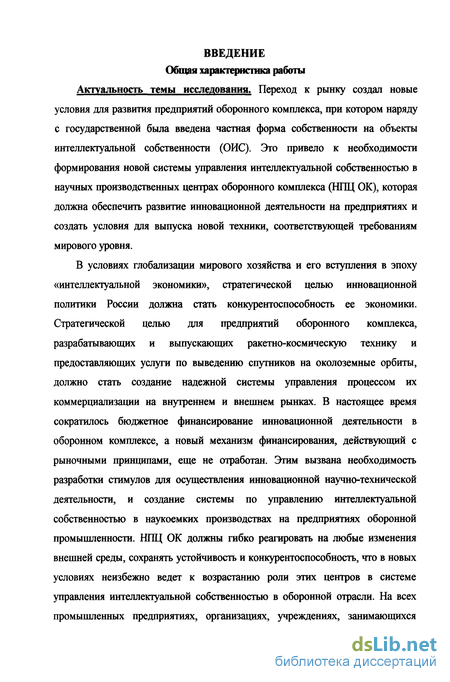 ВВЕДЕНИЕ
Общая характеристика работы

Актуальность темы исследования. Переход к рынку создал новые условия для развития предприятий оборонного комплекса, при котором наряду с государственной была введена частная форма собственности на объекты интеллектуальной собственности (ОИС). Это привело к необходимости формирования новой системы управления интеллектуальной собственностью в научных производственных центрах оборонного комплекса (НПЦ ОК), которая должна обеспечить развитие инновационной деятельности на предприятиях и создать условия для выпуска новой техники, соответствующей требованиям мирового уровня.

В условиях глобализации мирового хозяйства и его вступления в эпоху «интеллектуальной экономики», стратегической целью инновационной политики России должна стать конкурентоспособность ее экономики. Стратегической целью для предприятий оборонного комплекса, разрабатывающих и выпускающих ракетно-космическую технику и предоставляющих услуги по выведению спутников на околоземные орбиты, должно стать создание надежной системы управления процессом их коммерциализации на внутреннем и внешнем рынках. В настоящее время сократилось бюджетное финансирование инновационной деятельности в оборонном комплексе, а новый механизм финансирования, действующий с рыночными принципами, еще не отработан. Этим вызвана необходимость разработки стимулов для осуществления инновационной научно-технической деятельности, и создание системы по управлению интеллектуальной собственностью в наукоемких производствах на предприятиях оборонной промышленности. НПЦ ОК должны гибко реагировать на любые изменения внешней среды, сохранять устойчивость и конкурентоспособность, что в новых условиях неизбежно ведет к возрастанию роли этих центров в системе управления интеллектуальной собственностью в оборонной отрасли. На всех промышленных предприятиях, организациях, учреждениях, занимающихся

dsLib.net
библиотека диссертаций